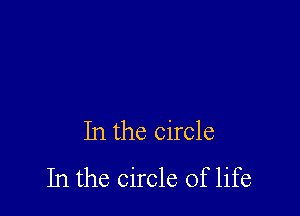 In the circle

In the circle of life